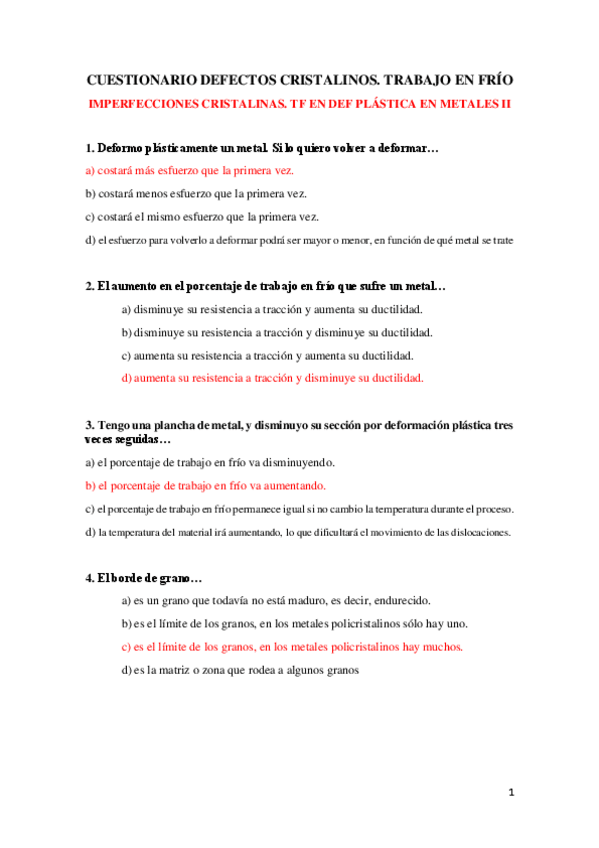 CUESTIONARIO DEFECTOS CRISTALINOS. TRABAJO EN FRÍO

IMPERFECCIONES CRISTALINAS. TF EN DEF PLÁSTICA EN METALES II

1. Deformo plásticamente un metal. Si lo quiero volver a deformar…

a) costará más esfuerzo que la primera vez.

b) costará menos esfuerzo que la primera vez.

c) costará el mismo esfuerzo que la primera vez.

d) el esfuerzo para volverlo a deformar podrá ser mayor o menor, en función de qué metal se trate

2. El aumento en el porcentaje de trabajo en frío que sufre un metal…

a) disminuye su resistencia a tracción y aumenta su ductilidad.

b) disminuye su resistencia a tracción y disminuye su ductilidad.

c) aumenta su resistencia a tracción y aumenta su ductilidad.

d) aumenta su resistencia a tracción y disminuye su ductilidad.

3. Tengo una plancha de metal, y disminuyo su sección por deformación plástica tres veces seguidas…

a) el porcentaje de trabajo en frío va disminuyendo.

b) el porcentaje de trabajo en frío va aumentando.

c) el porcentaje de trabajo en frío permanece igual si no cambio la temperatura durante el proceso.

d) la temperatura del material irá aumentando, lo que dificultará el movimiento de las dislocaciones.

4. El borde de grano…

a) es un grano que todavía no está maduro, es decir, endurecido.

b) es el límite de los granos, en los metales policristalinos sólo hay uno.

c) es el límite de los granos, en los metales policristalinos hay muchos.

d) es la matriz o zona que rodea a algunos granos

1